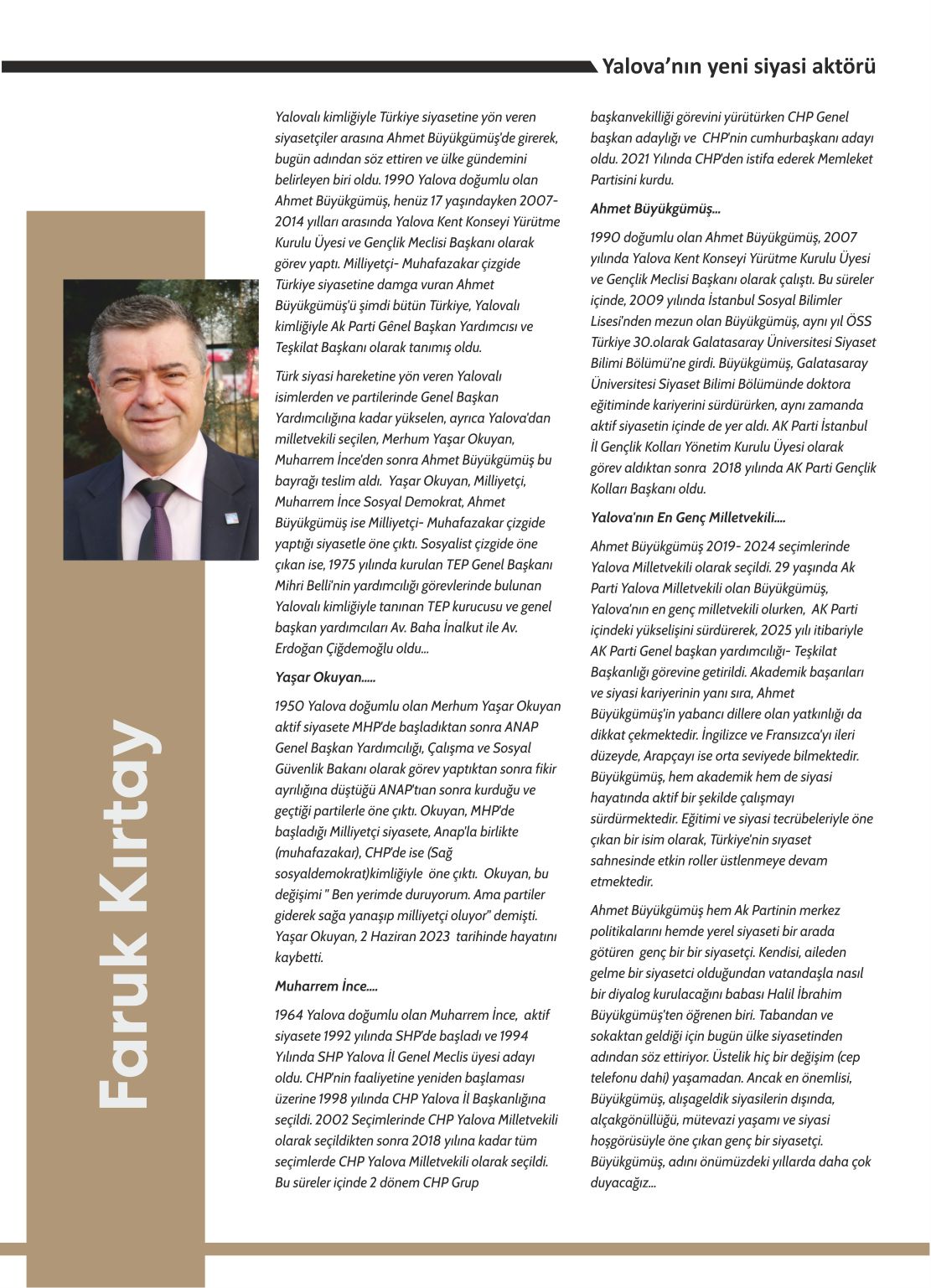 Yalova'nın yeni siyasi aktörü

Faruk Kırtay

Yalovalı kimliğiyle Türkiye siyasetine yön veren siyasetçiler arasına Ahmet Büyükgümüş'de girerek, bugün adından söz ettiren ve ülke gündemini belirleyen biri oldu. 1990 Yalova doğumlu olan Ahmet Büyükgümüş, henüz 17 yaşındayken 2007-2014 yılları arasında Yalova Kent Konseyi Yürütme Kurulu Üyesi ve Gençlik Meclisi Başkanı olarak görev yaptı. Milliyetçi- Muhafazakar çizgide Türkiye siyasetine damga vuran Ahmet Büyükgümüş'ü şimdi bütün Türkiye, Yalovalı kimliğiyle Ak Parti Gênel Başkan Yardımcısı ve Teşkilat Başkanı olarak tanımış oldu.

Türk siyasi hareketine yön veren Yalovalı isimlerden ve partilerinde Genel Başkan Yardımcılığına kadar yükselen, ayrıca Yalova'dan milletvekili seçilen, Merhum Yaşar Okuyan, Muharrem İnce'den sonra Ahmet Büyükgümüş bu bayrağı teslim aldı. Yaşar Okuyan, Milliyetçi, Muharrem İnce Sosyal Demokrat, Ahmet Büyükgümüş ise Milliyetçi- Muhafazakar çizgide yaptığı siyasetle öne çıktı. Sosyalist çizgide öne çıkan ise, 1975 yılında kurulan TEP Genel Başkanı Mihri Belli'nin yardımcılığı görevlerinde bulunan Yalovalı kimliğiyle tanınan TEP kurucusu ve genel başkan yardımcıları Av. Baha İnalkut ile Av. Erdoğan Çiğdemoğlu oldu...

Yaşar Okuyan.....

1950 Yalova doğumlu olan Merhum Yaşar Okuyan aktif siyasete MHP'de başladıktan sonra ANAP Genel Başkan Yardımcılığı, Çalışma ve Sosyal Güvenlik Bakanı olarak görev yaptıktan sonra fikir ayrılığına düştüğü ANAP'tıan sonra kurduğu ve geçtiği partilerle öne çıktı. Okuyan, MHP'de başladığı Milliyetçi siyasete, Anap'la birlikte (muhafazakar), CHP'de ise (Sağ sosyaldemokrat)kimliğiyle öne çıktı. Okuyan, bu değişimi " Ben yerimde duruyorum. Ama partiler giderek sağa yanaşıp milliyetçi oluyor" demişti. Yaşar Okuyan, 2 Haziran 2023 tarihinde hayatını kaybetti.

Muharrem İnce....

1964 Yalova doğumlu olan Muharrem İnce, aktif siyasete 1992 yılında SHP'de başladı ve 1994 Yılında SHP Yalova İl Genel Meclis üyesi adayı oldu. CHP'nin faaliyetine yeniden başlaması üzerine 1998 yılında CHP Yalova İl Başkanlığına seçildi. 2002 Seçimlerinde CHP Yalova Milletvekili olarak seçildikten sonra 2018 yılına kadar tüm seçimlerde CHP Yalova Milletvekili olarak seçildi. Bu süreler içinde 2 dönem CHP Grup başkanvekilliği görevini yürütürken CHP Genel başkan adaylığı ve CHP'nin cumhurbaşkanı adayı oldu. 2021 Yılında CHP'den istifa ederek Memleket Partisini kurdu.

Ahmet Büyükgümüş...

1990 doğumlu olan Ahmet Büyükgümüş, 2007 yılında Yalova Kent Konseyi Yürütme Kurulu Üyesi ve Gençlik Meclisi Başkanı olarak çalıştı. Bu süreler içinde, 2009 yılında İstanbul Sosyal Bilimler Lisesi'nden mezun olan Büyükgümüş, aynı yıl ÖSS Türkiye 30.olarak Galatasaray Üniversitesi Siyaset Bilimi Bölümü'ne girdi. Büyükgümüş, Galatasaray Üniversitesi Siyaset Bilimi Bölümünde doktora eğitiminde kariyerini sürdürürken, aynı zamanda aktif siyasetin içinde de yer aldı. AK Parti İstanbul İl Gençlik Kolları Yönetim Kurulu Üyesi olarak görev aldıktan sonra 2018 yılında AK Parti Gençlik Kolları Başkanı oldu.

Yalova'nın En Genç Milletvekili....

Ahmet Büyükgümüş 2019- 2024 seçimlerinde Yalova Milletvekili olarak seçildi. 29 yaşında Ak Parti Yalova Milletvekili olan Büyükgümüş, Yalova'nın en genç milletvekili olurken, AK Parti içindeki yükselişini sürdürerek, 2025 yılı itibariyle AK Parti Genel başkan yardımcılığı- Teşkilat Başkanlığı görevine getirildi. Akademik başarıları ve siyasi kariyerinin yanı sıra, Ahmet Büyükgümüş'in yabancı dillere olan yatkınlığı da dikkat çekmektedir. İngilizce ve Fransızca'yı ileri düzeyde, Arapçayı ise orta seviyede bilmektedir. Büyükgümüş, hem akademik hem de siyasi hayatında aktif bir şekilde çalışmayı sürdürmektedir. Eğitimi ve siyasi tecrübeleriyle öne çıkan bir isim olarak, Türkiye'nin sıyaset sahnesinde etkin roller üstlenmeye devam etmektedir.

Ahmet Büyükgümüş hem Ak Partinin merkez politikalarını hemde yerel siyaseti bir arada götüren genç bir bir siyasetçi. Kendisi, aileden gelme bir siyasetci olduğundan vatandaşla nasıl bir diyalog kurulacağını babası Halil İbrahim Büyükgümüş'ten öğrenen biri. Tabandan ve sokaktan geldiği için bugün ülke siyasetinden adından söz ettiriyor. Üstelik hiç bir değişim (cep telefonu dahi) yaşamadan. Ancak en önemlisi, Büyükgümüş, alışageldik siyasilerin dışında, alçakgönüllüğü, mütevazi yaşamı ve siyasi hoşgörüsüyle öne çıkan genç bir siyasetçi. Büyükgümüş, adını önümüzdeki yıllarda daha çok duyacağız...